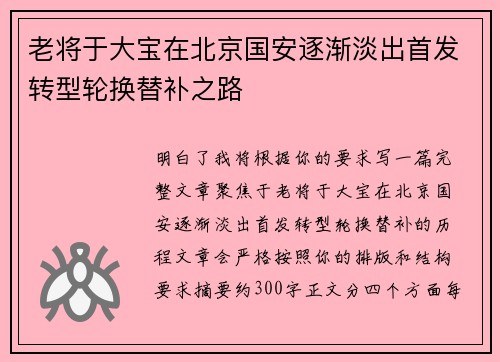 老将于大宝在北京国安逐渐淡出首发转型轮换替补之路

明白了我将根据你的要求写一篇完整文章聚焦于老将于大宝在北京国安逐渐淡出首发转型轮换替补的历程文章会严格按照你的排版和结构要求摘要约300字正文分四个方面每